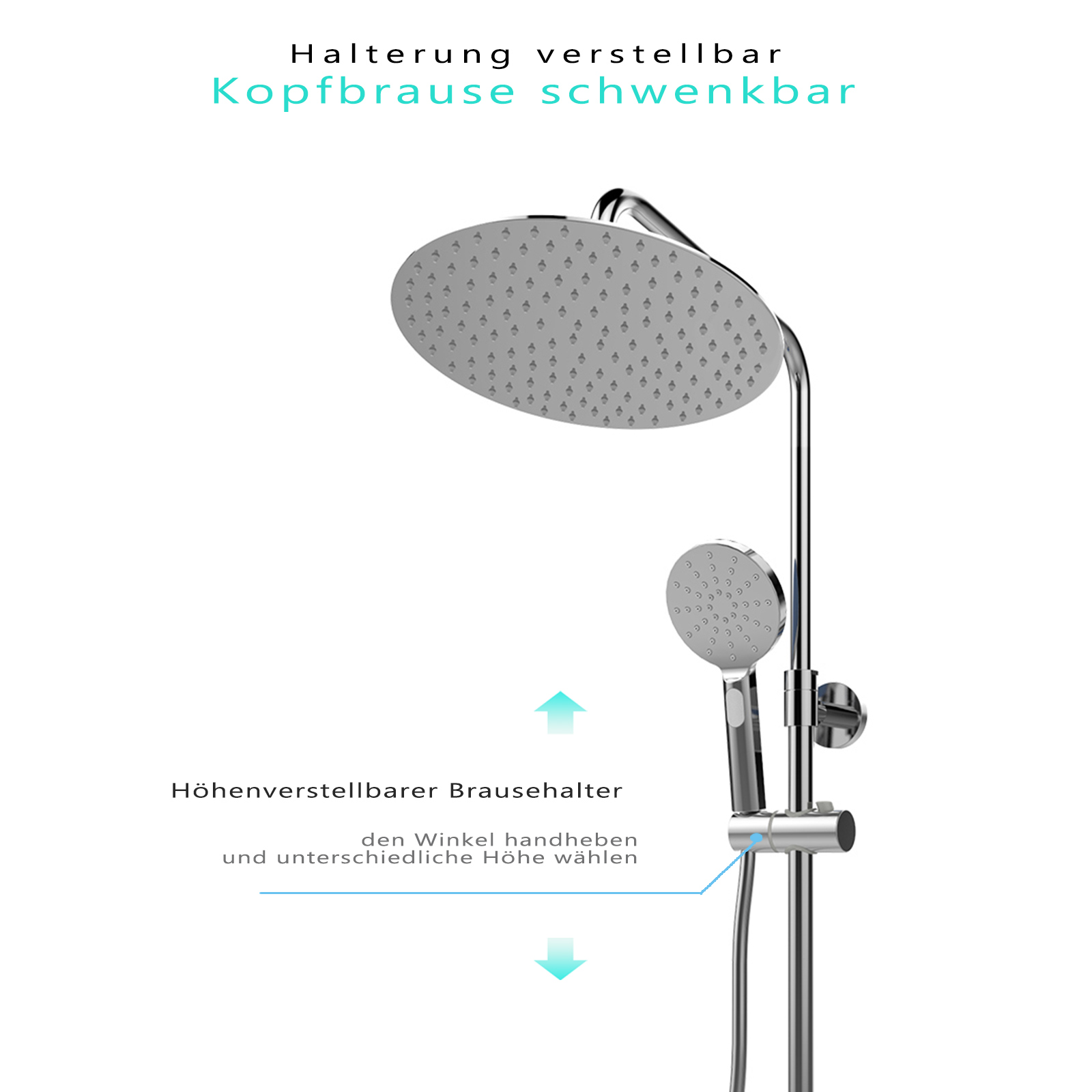 Halterung verstellbar
Kopfbrause schwenkbar

Höhenverstellbarer Brausehalter

den Winkel handheben
und unterschiedliche Höhe wählen